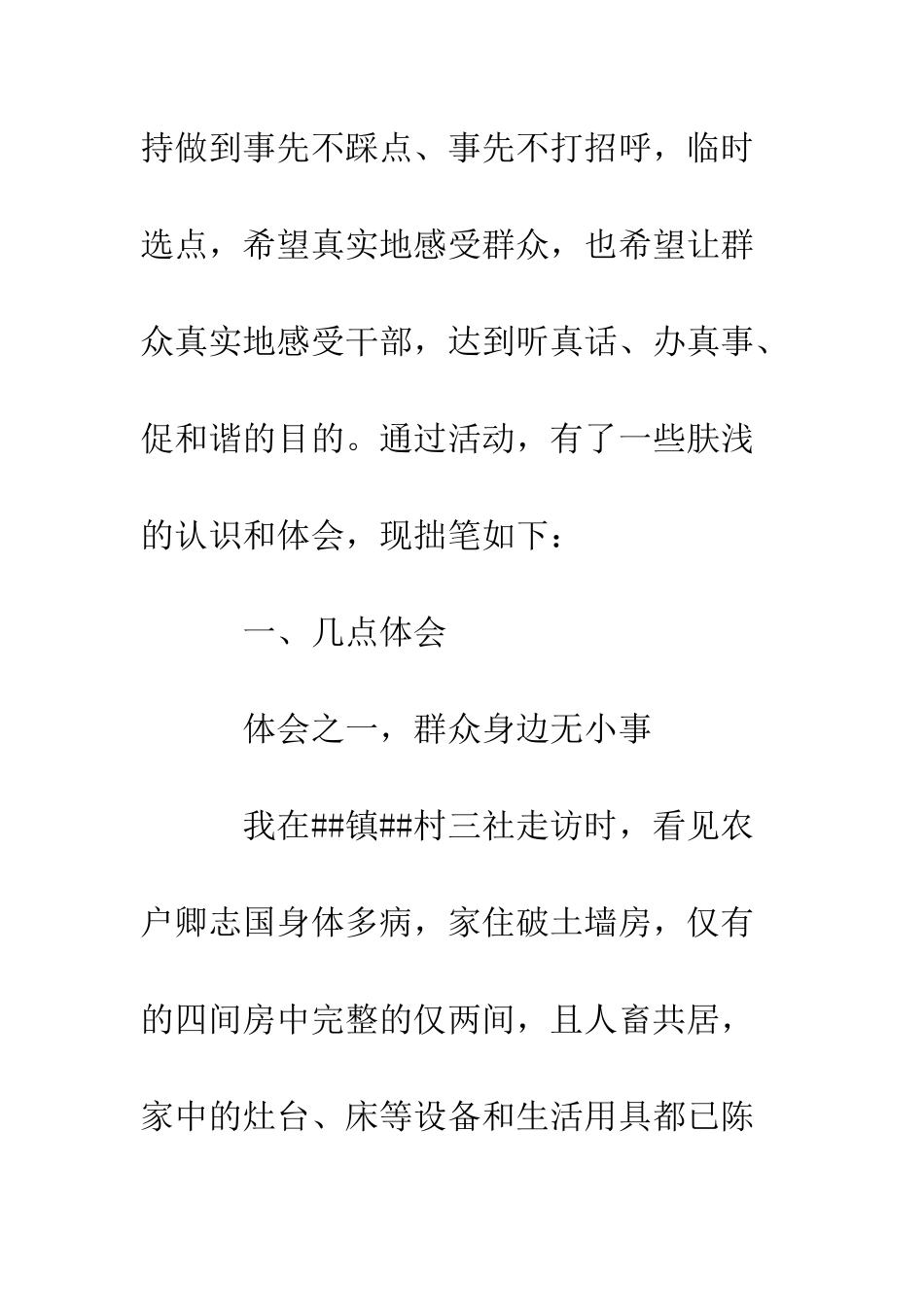 持做到事先不踩点、事先不打招呼，临时选点，希望真实地感受群众，也希望让群众真实地感受干部，达到听真话、办真事、促和谐的目的。通过活动，有了一些肤浅的认识和体会，现拙笔如下：

一、几点体会

体会之一，群众身边无小事

我在##镇##村三社走访时，看见农户卿志国身体多病，家住破土墙房，仅有的四间房中完整的仅两间，且人畜共居，家中的灶台、床等设备和生活用具都已陈